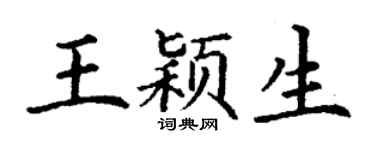 王颖生
词典网